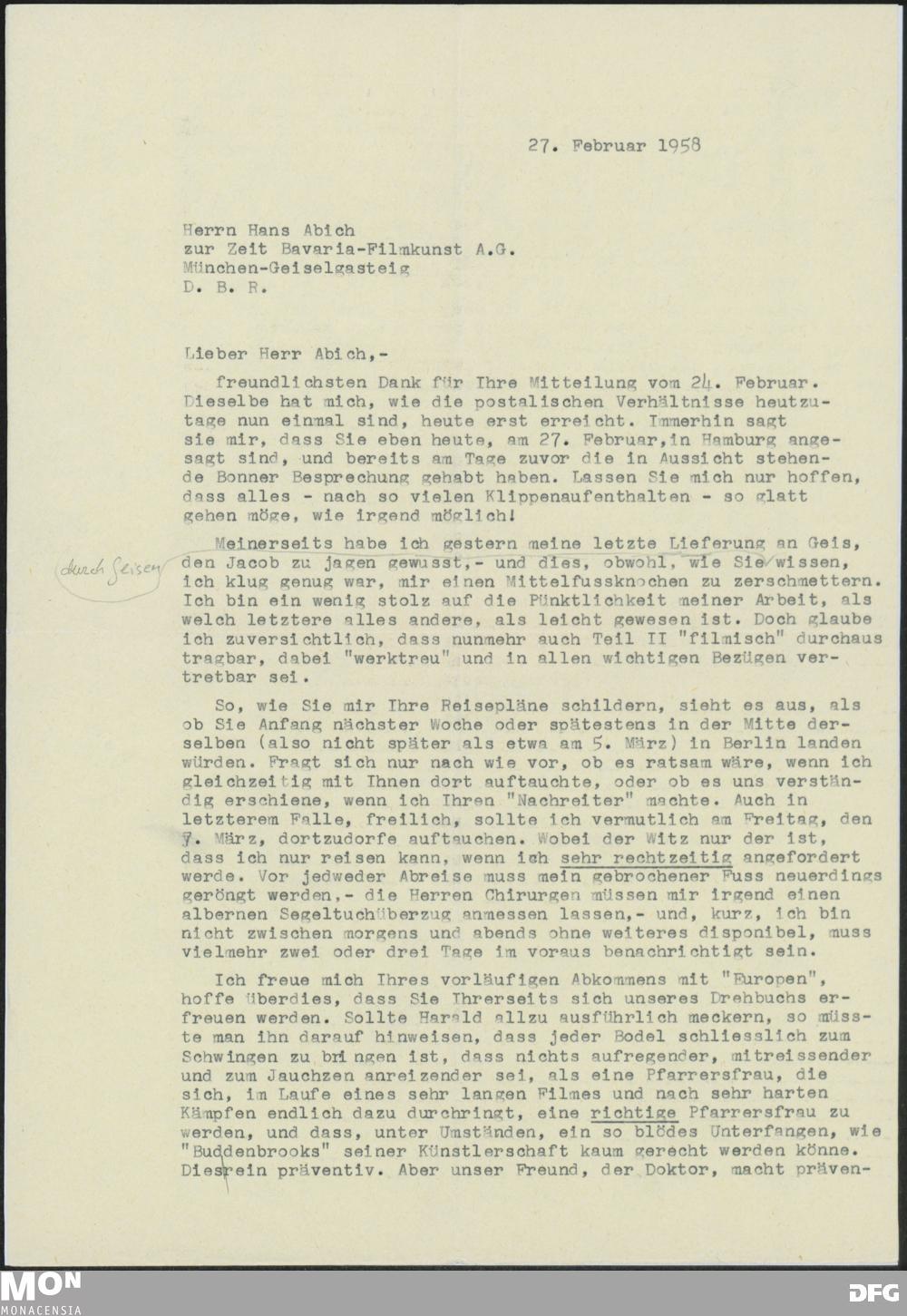 27. Februar 1958

Herrn Hans Abich
zur Zeit Bavaria-Filmkunst A.G.
München-Geiselgasteig
D. B. R.

Lieber Herr Abich,-

freundlichsten Dank für Ihre Mitteilung vom 24. Februar. Dieselbe hat mich, wie die postalischen Verhältnisse heutzutage nun einmal sind, heute erst erreicht. Immerhin sagt sie mir, dass Sie eben heute, am 27. Februar, in Hamburg angesagt sind, und bereits am Tage zuvor die in Aussicht stehende Bonner Besprechung gehabt haben. Lassen Sie mich nur hoffen, dass alles - nach so vielen Klippenaufenthalten - so glatt gehen möge, wie irgend möglich!

durch Geisen

Meinerseits habe ich gestern meine letzte Lieferung an Geis, den Jacob zu jagen gewusst,- und dies, obwohl, wie Sie wissen, ich klug genug war, mir einen Mittelfussknochen zu zerschmettern. Ich bin ein wenig stolz auf die Pünktlichkeit meiner Arbeit, als welch letztere alles andere, als leicht gewesen ist. Doch glaube ich zuversichtlich, dass nunmehr auch Teil II "filmisch" durchaus tragbar, dabei "werktreu" und in allen wichtigen Bezügen vertretbar sei.

So, wie Sie mir Ihre Reisepläne schildern, sieht es aus, als ob Sie Anfang nächster Woche oder spätestens in der Mitte derselben (also nicht später als etwa am 5. März) in Berlin landen würden. Fragt sich nur nach wie vor, ob es ratsam wäre, wenn ich gleichzeitig mit Ihnen dort auftauchte, oder ob es uns verständig erschiene, wenn ich Ihren "Nachreiter" machte. Auch in letzterem Falle, freilich, sollte ich vermutlich am Freitag, den 7. März, dortzudorfe auftauchen. Wobei der Witz nur der ist, dass ich nur reisen kann, wenn ich sehr rechtzeitig angefordert werde. Vor jedweder Abreise muss mein gebrochener Fuss neuerdings geröngt werden,- die Herren Chirurgen müssen mir irgend einen albernen Segeltuchüberzug anmessen lassen,- und, kurz, ich bin nicht zwischen morgens und abends ohne weiteres disponibel, muss vielmehr zwei oder drei Tage im voraus benachrichtigt sein.

Ich freue mich Ihres vorläufigen Abkommens mit "Europen", hoffe überdies, dass Sie Ihrerseits sich unseres Drehbuchs erfreuen werden. Sollte Harald allzu ausführlich meckern, so müsste man ihn darauf hinweisen, dass jeder Bodel schliesslich zum Schwingen zu bringen ist, dass nichts aufregender, mitreissender und zum Jauchzen anreizender sei, als eine Pfarrersfrau, die sich, im Laufe eines sehr langen Filmes und nach sehr harten Kämpfen endlich dazu durchringt, eine richtige Pfarrersfrau zu werden, und dass, unter Umständen, ein so blödes Unterfangen, wie "Buddenbrooks" seiner Künstlerschaft kaum gerecht werden könne. Dies rein präventiv. Aber unser Freund, der Doktor, macht präven-

MON
MONACENSIA
DFG